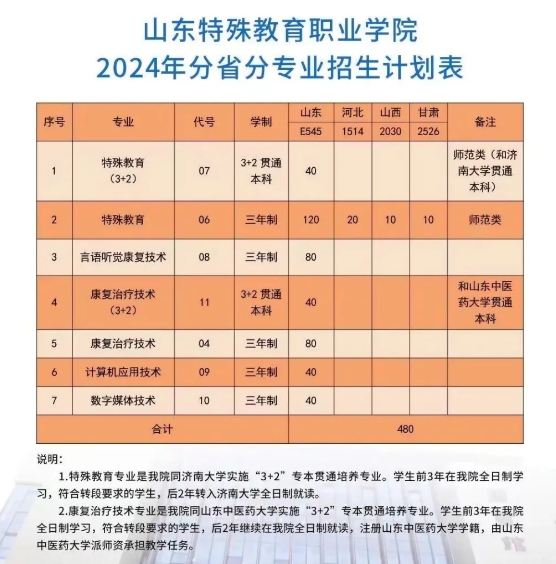 山东特殊教育职业学院
2024年分省分专业招生计划表

| 序号 | 专业 | 代号 | 学制 | 山东 E545 | 河北 1514 | 山西 2030 | 甘肃 2526 | 备注 |
|---|---|---|---|---|---|---|---|---|
| 1 | 特殊教育（3+2） | 07 | 3+2 贯通本科 | 40 | | | | 师范类（和济南大学贯通本科） |
| 2 | 特殊教育 | 06 | 三年制 | 120 | 20 | 10 | 10 | 师范类 |
| 3 | 言语听觉康复技术 | 08 | 三年制 | 80 | | | | |
| 4 | 康复治疗技术（3+2） | 11 | 3+2 贯通本科 | 40 | | | | 和山东中医药大学贯通本科 |
| 5 | 康复治疗技术 | 04 | 三年制 | 80 | | | | |
| 6 | 计算机应用技术 | 09 | 三年制 | 40 | | | | |
| 7 | 数字媒体技术 | 10 | 三年制 | 40 | | | | |
| 合计 | | | | 480 | | | | |

说明：
1.特殊教育专业是我院同济南大学实施“3+2”专本贯通培养专业。学生前3年在我院全日制学习，符合转段要求的学生，后2年转入济南大学全日制就读。
2.康复治疗技术专业是我院同山东中医药大学实施“3+2”专本贯通培养专业。学生前3年在我院全日制学习，符合转段要求的学生，后2年继续在我院全日制就读，注册山东中医药大学学籍，由山东中医药大学派师资承担教学任务。